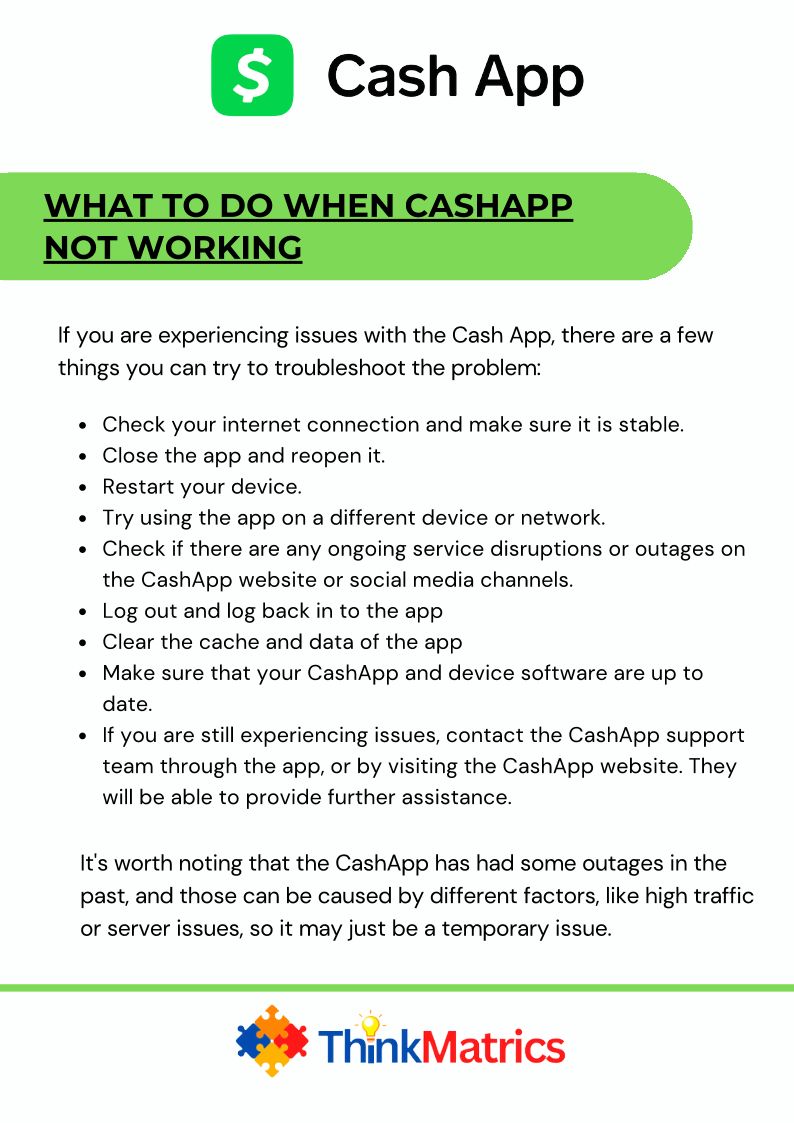 $ Cash App

WHAT TO DO WHEN CASHAPP NOT WORKING

If you are experiencing issues with the Cash App, there are a few things you can try to troubleshoot the problem:

- Check your internet connection and make sure it is stable.
- Close the app and reopen it.
- Restart your device.
- Try using the app on a different device or network.
- Check if there are any ongoing service disruptions or outages on the CashApp website or social media channels.
- Log out and log back in to the app
- Clear the cache and data of the app
- Make sure that your CashApp and device software are up to date.
- If you are still experiencing issues, contact the CashApp support team through the app, or by visiting the CashApp website. They will be able to provide further assistance.

It's worth noting that the CashApp has had some outages in the past, and those can be caused by different factors, like high traffic or server issues, so it may just be a temporary issue.

ThinkMatrics